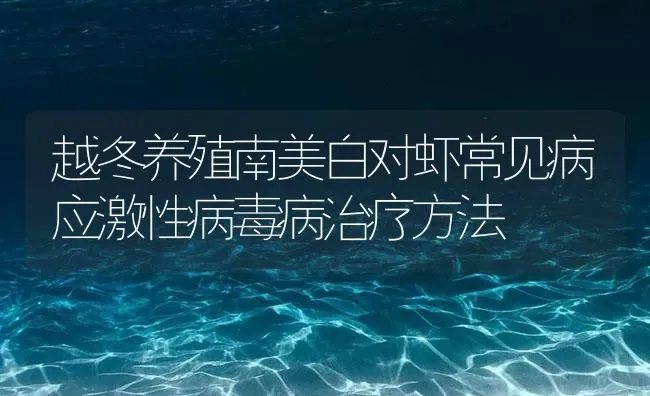 越冬养殖南美白对虾常见病应激性病毒病治疗方法